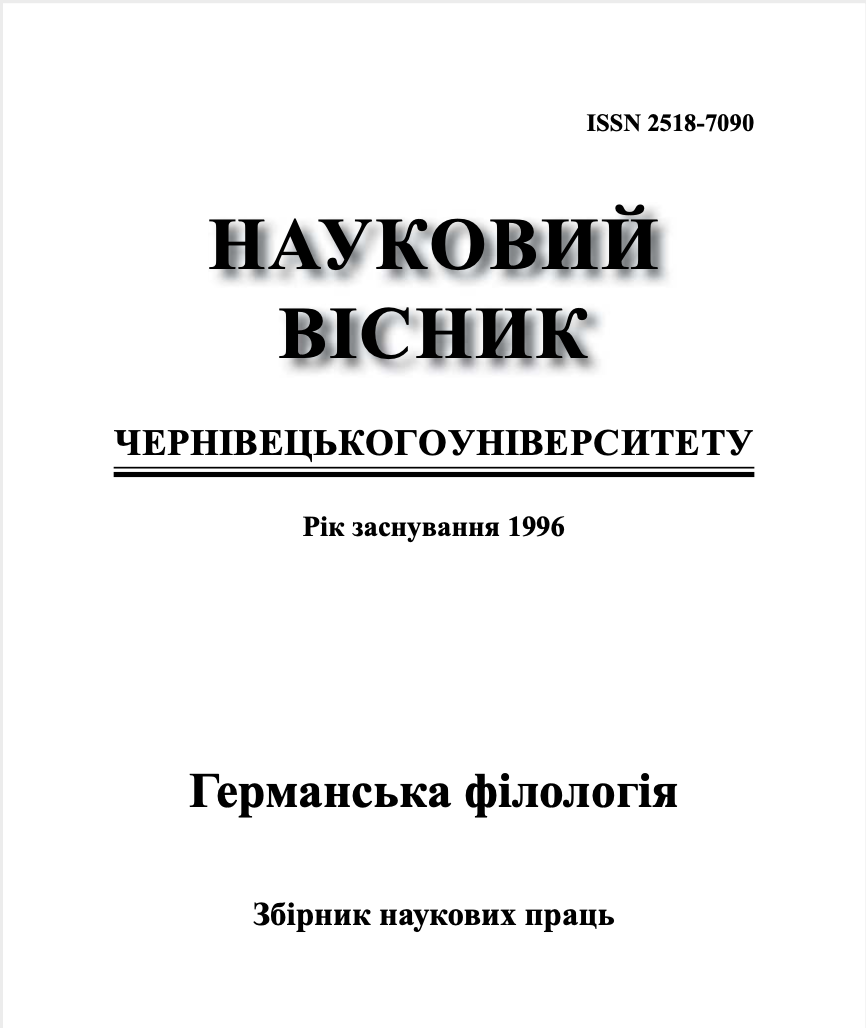 ISSN 2518-7090

НАУКОВИЙ ВІСНИК

ЧЕРНІВЕЦЬКОГОУНІВЕРСИТЕТУ

Рік заснування 1996

Германська філологія

Збірник наукових праць